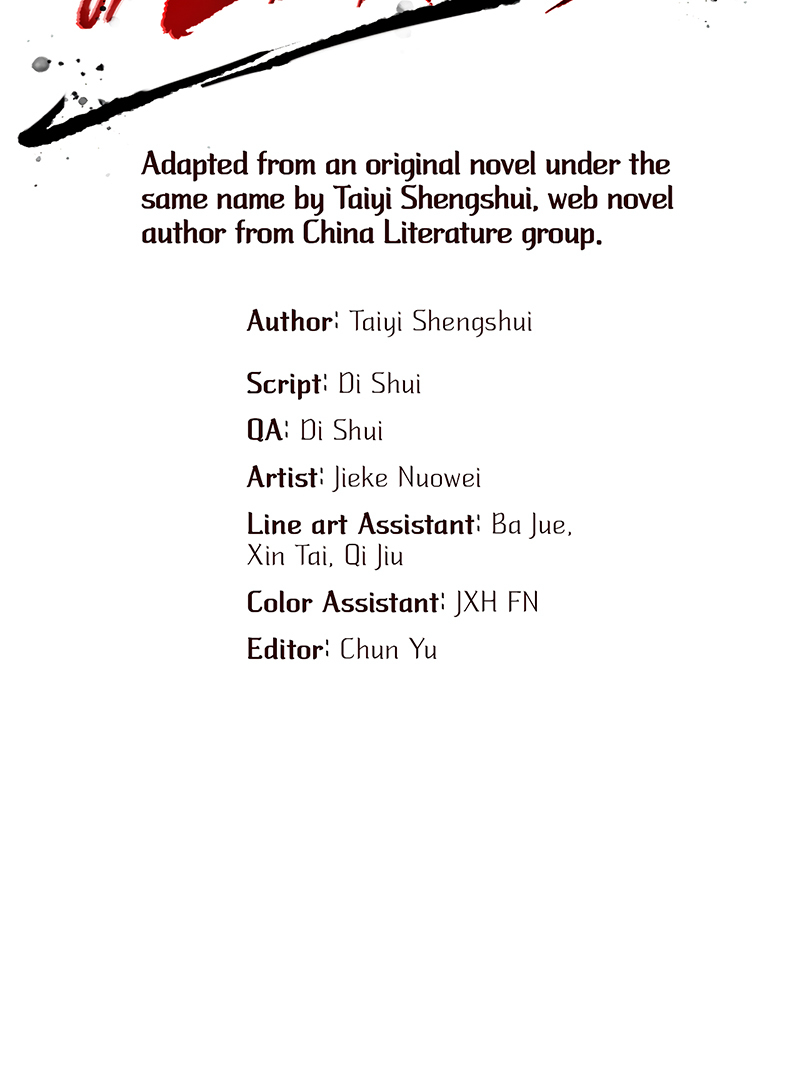 Adapted from an original novel under the same name by Taiyi Shengshui, web novel author from China Literature group.

Author: Taiyi Shengshui

Script: Di Shui

QA: Di Shui

Artist: Jieke Nuowei

Line art Assistant: Ba Jue, Xin Tai, Qi Jiu

Color Assistant: JXH FN

Editor: Chun Yu